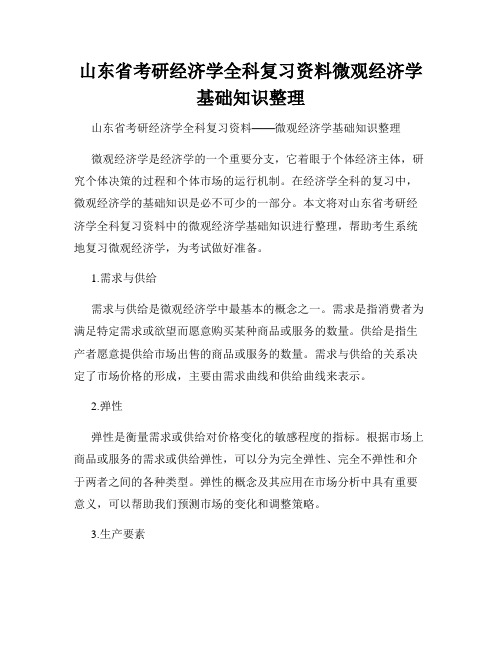 山东省考研经济学全科复习资料微观经济学基础知识整理

山东省考研经济学全科复习资料——微观经济学基础知识整理

微观经济学是经济学的一个重要分支，它着眼于个体经济主体，研究个体决策的过程和个体市场的运行机制。在经济学全科的复习中，微观经济学的基础知识是必不可少的一部分。本文将对山东省考研经济学全科复习资料中的微观经济学基础知识进行整理，帮助考生系统地复习微观经济学，为考试做好准备。

1.需求与供给

需求与供给是微观经济学中最基本的概念之一。需求是指消费者为满足特定需求或欲望而愿意购买某种商品或服务的数量。供给是指生产者愿意提供给市场出售的商品或服务的数量。需求与供给的关系决定了市场价格的形成，主要由需求曲线和供给曲线来表示。

2.弹性

弹性是衡量需求或供给对价格变化的敏感程度的指标。根据市场上商品或服务的需求或供给弹性，可以分为完全弹性、完全不弹性和介于两者之间的各种类型。弹性的概念及其应用在市场分析中具有重要意义，可以帮助我们预测市场的变化和调整策略。

3.生产要素